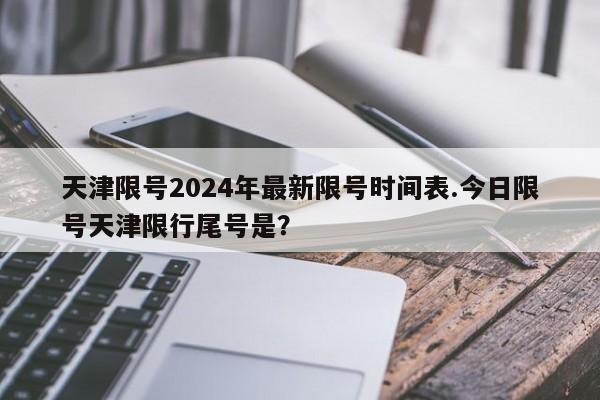 天津限号2024年最新限号时间表.今日限号天津限行尾号是?